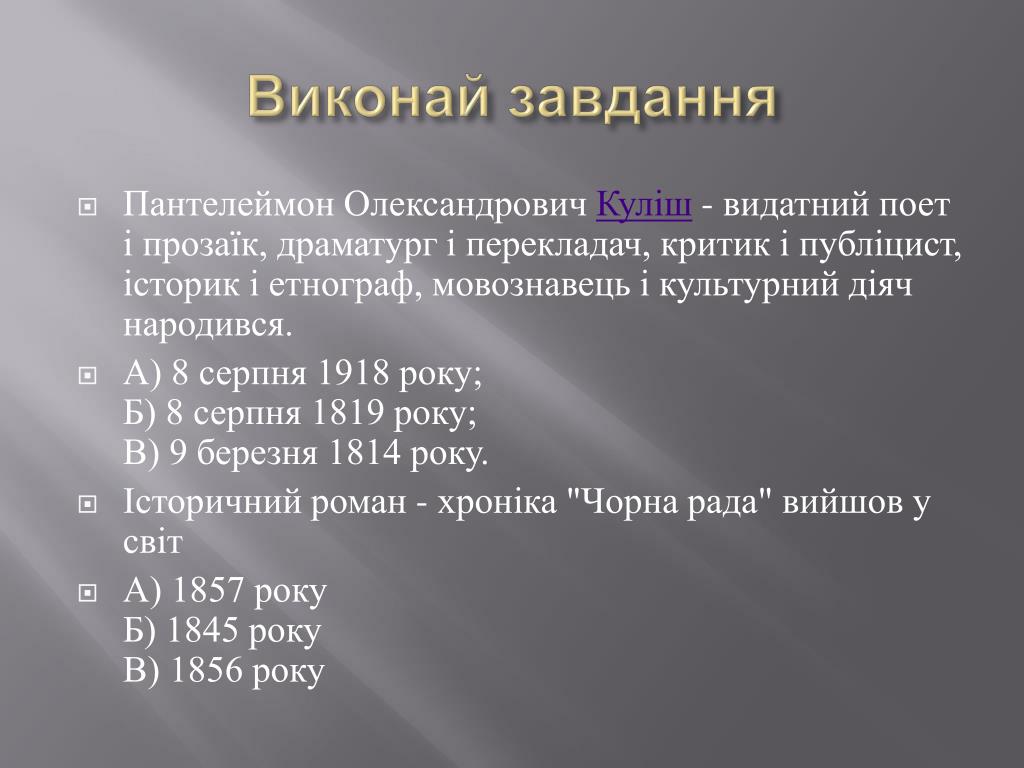 Виконай завдання

Пантелеймон Олександрович Куліш - видатний поет і прозаїк, драматург і перекладач, критик і публіцист, історик і етнограф, мовознавець і культурний діяч народився.

А) 8 серпня 1918 року;
Б) 8 серпня 1819 року;
В) 9 березня 1814 року.

Історичний роман - хроніка "Чорна рада" вийшов у світ

А) 1857 року
Б) 1845 року
В) 1856 року